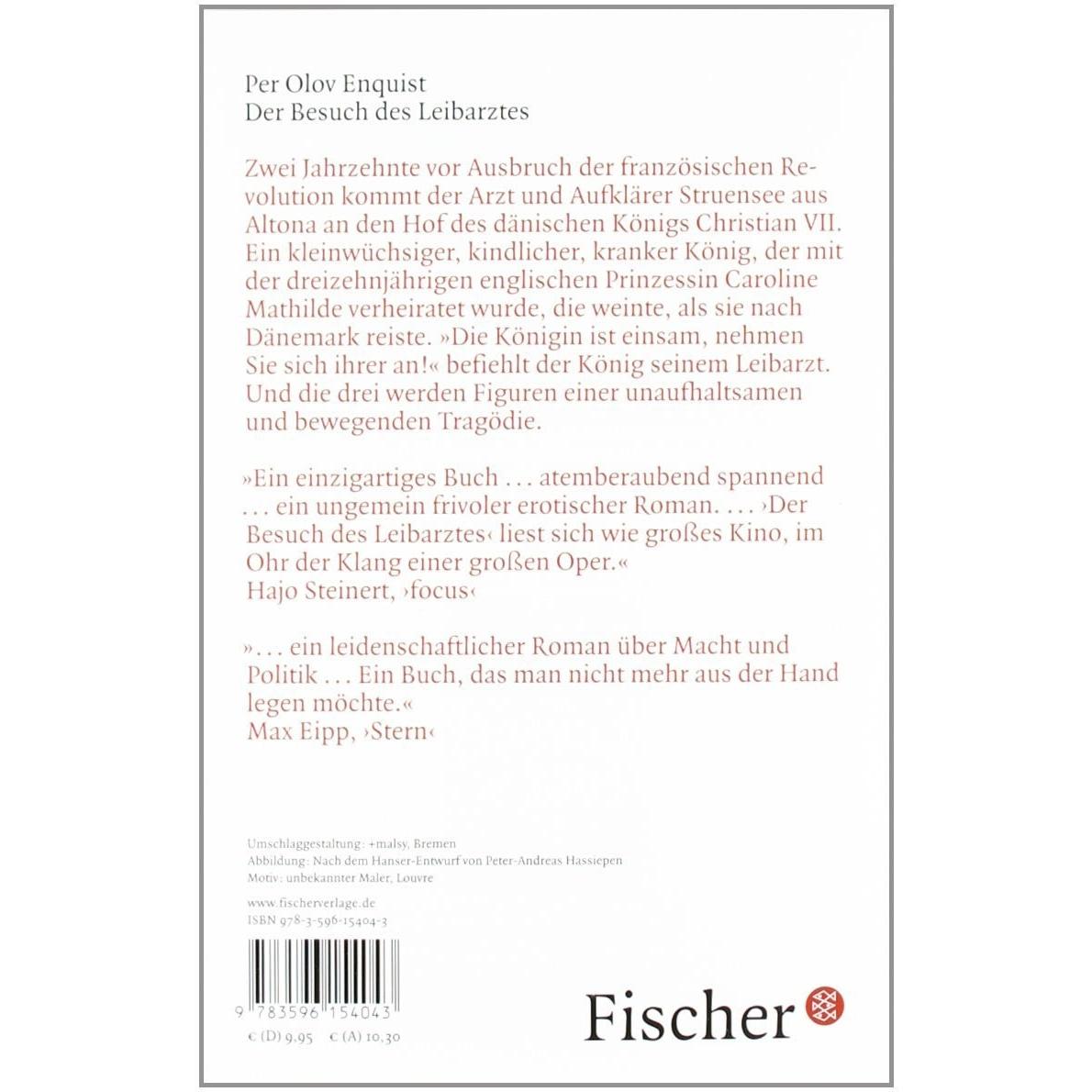 Per Olov Enquist
Der Besuch des Leibarztes

Zwei Jahrzehnte vor Ausbruch der französischen Revolution kommt der Arzt und Aufklärer Struensee aus Altona an den Hof des dänischen Königs Christian VII. Ein kleinwüchsiger, kindlicher, kranker König, der mit der dreizehnjährigen englischen Prinzessin Caroline Mathilde verheiratet wurde, die weinte, als sie nach Dänemark reiste. »Die Königin ist einsam, nehmen Sie sich ihrer an!« befiehlt der König seinem Leibarzt. Und die drei werden Figuren einer unaufhaltsamen und bewegenden Tragödie.

»Ein einzigartiges Buch ... atemberaubend spannend ... ein ungemein frivoler erotischer Roman. ... ›Der Besuch des Leibarztes‹ liest sich wie großes Kino, im Ohr der Klang einer großen Oper.«
Hajo Steinert, ›focus‹

»... ein leidenschaftlicher Roman über Macht und Politik ... Ein Buch, das man nicht mehr aus der Hand legen möchte.«
Max Eipp, ›Stern‹

Umschlaggestaltung: +malsy, Bremen
Abbildung: Nach dem Hanser-Entwurf von Peter-Andreas Hassiepen
Motiv: unbekannter Maler, Louvre

www.fischerverlage.de
ISBN 978-3-596-15404-3

9 783596 154043

€ (D) 9,95 € (A) 10,30

Fischer